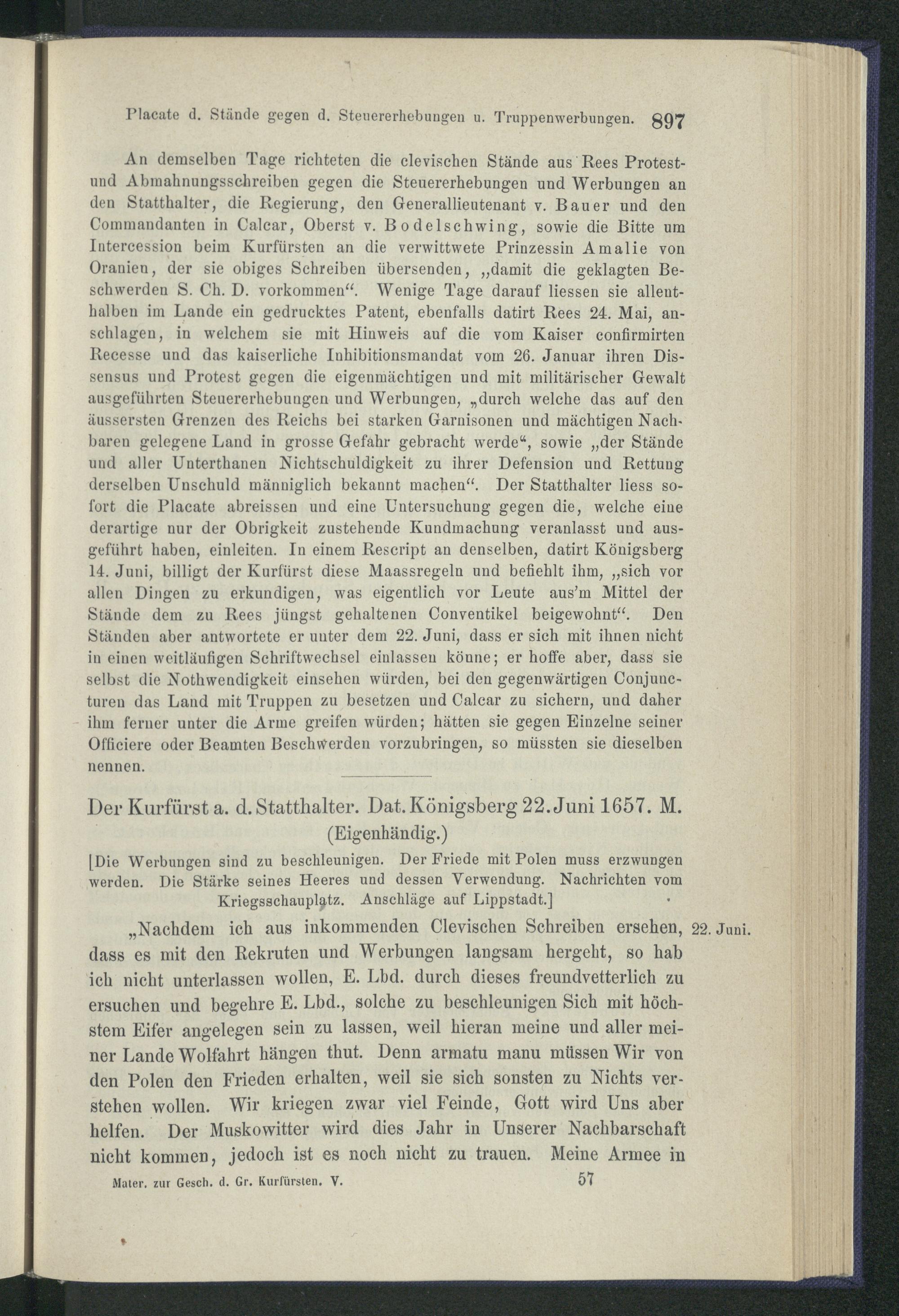 Placate d. Stände gegen d. Steuererhebungen u. Truppenwerbungen. 897

An demselben Tage richteten die clevischen Stände aus Rees Protest- und Abmahnungsschreiben gegen die Steuererhebungen und Werbungen an den Statthalter, die Regierung, den Generallieutenant v. Bauer und den Commandanten in Calcar, Oberst v. Bodelschwing, sowie die Bitte um Intercession beim Kurfürsten an die verwittwete Prinzessin Amalie von Oranien, der sie obiges Schreiben übersenden, „damit die geklagten Beschwerden S. Ch. D. vorkommen“. Wenige Tage darauf liessen sie allenthalben im Lande ein gedrucktes Patent, ebenfalls datirt Rees 24. Mai, anschlagen, in welchem sie mit Hinweis auf die vom Kaiser confirmirten Recesse und das kaiserliche Inhibitionsmandat vom 26. Januar ihren Dissensus und Protest gegen die eigenmächtigen und mit militärischer Gewalt ausgeführten Steuererhebungen und Werbungen, „durch welche das auf den äussersten Grenzen des Reichs bei starken Garnisonen und mächtigen Nachbaren gelegene Land in grosse Gefahr gebracht werde“, sowie „der Stände und aller Unterthanen Nichtschuldigkeit zu ihrer Defension und Rettung derselben Unschuld männiglich bekannt machen“. Der Statthalter liess sofort die Placate abreissen und eine Untersuchung gegen die, welche eine derartige nur der Obrigkeit zustehende Kundmachung veranlasst und ausgeführt haben, einleiten. In einem Rescript an denselben, datirt Königsberg 14. Juni, billigt der Kurfürst diese Maassregeln und befiehlt ihm, „sich vor allen Dingen zu erkundigen, was eigentlich vor Leute aus'm Mittel der Stände dem zu Rees jüngst gehaltenen Conventikel beigewohnt“. Den Ständen aber antwortete er unter dem 22. Juni, dass er sich mit ihnen nicht in einen weitläufigen Schriftwechsel einlassen könne; er hoffe aber, dass sie selbst die Nothwendigkeit einsehen würden, bei den gegenwärtigen Conjuncturen das Land mit Truppen zu besetzen und Calcar zu sichern, und daher ihm ferner unter die Arme greifen würden; hätten sie gegen Einzelne seiner Officiere oder Beamten Beschwerden vorzubringen, so müssten sie dieselben nennen.

Der Kurfürst a. d. Statthalter. Dat. Königsberg 22. Juni 1657. M.
(Eigenhändig.)

[Die Werbungen sind zu beschleunigen. Der Friede mit Polen muss erzwungen werden. Die Stärke seines Heeres und dessen Verwendung. Nachrichten vom Kriegsschauplatz. Anschläge auf Lippstadt.]

22. Juni.

„Nachdem ich aus inkommenden Clevischen Schreiben ersehen, dass es mit den Rekruten und Werbungen langsam hergeht, so hab ich nicht unterlassen wollen, E. Lbd. durch dieses freundvetterlich zu ersuchen und begehre E. Lbd., solche zu beschleunigen Sich mit höchstem Eifer angelegen sein zu lassen, weil hieran meine und aller meiner Lande Wolfahrt hängen thut. Denn armatu manu müssen Wir von den Polen den Frieden erhalten, weil sie sich sonsten zu Nichts verstehen wollen. Wir kriegen zwar viel Feinde, Gott wird Uns aber helfen. Der Muskowitter wird dies Jahr in Unserer Nachbarschaft nicht kommen, jedoch ist es noch nicht zu trauen. Meine Armee in

Mater. zur Gesch. d. Gr. Kurfürsten. V. 57